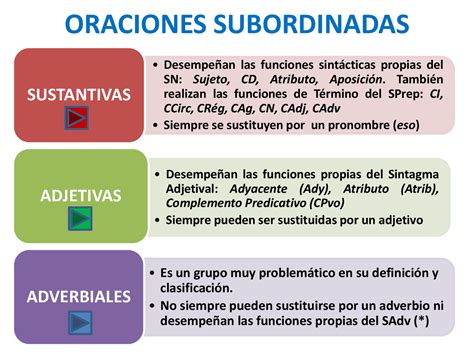 ORACIONES SUBORDINADAS

SUSTANTIVAS

• Desempeñan las funciones sintácticas propias del SN: Sujeto, CD, Atributo, Aposición. También realizan las funciones de Término del SPrep: CI, CCirc, CRég, CAg, CN, CAdj, CAdv
• Siempre se sustituyen por un pronombre (eso)

ADJETIVAS

• Desempeñan las funciones propias del Sintagma Adjetival: Adyacente (Ady), Atributo (Atrib), Complemento Predicativo (CPvo)
• Siempre pueden ser sustituidas por un adjetivo

ADVERBIALES

• Es un grupo muy problemático en su definición y clasificación.
• No siempre pueden sustituirse por un adverbio ni desempeñan las funciones propias del SAdv (*)